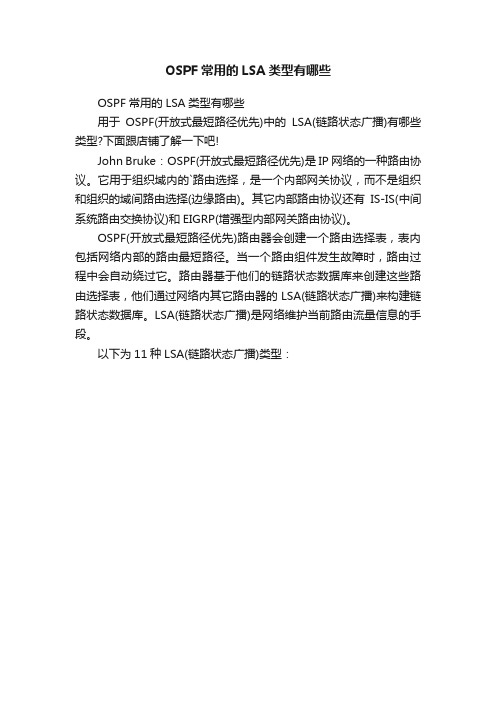 OSPF 常用的 LSA 类型有哪些

OSPF 常用的 LSA 类型有哪些

用于 OSPF(开放式最短路径优先)中的 LSA(链路状态广播)有哪些类型?下面跟店铺了解一下吧!

John Bruke：OSPF(开放式最短路径优先)是 IP 网络的一种路由协议。它用于组织域内的`路由选择，是一个内部网关协议，而不是组织和组织的域间路由选择(边缘路由)。其它内部路由协议还有 IS-IS(中间系统路由交换协议)和 EIGRP(增强型内部网关路由协议)。

OSPF(开放式最短路径优先)路由器会创建一个路由选择表，表内包括网络内部的路由最短路径。当一个路由组件发生故障时，路由过程中会自动绕过它。路由器基于他们的链路状态数据库来创建这些路由选择表，他们通过网络内其它路由器的 LSA(链路状态广播)来构建链路状态数据库。LSA(链路状态广播)是网络维护当前路由流量信息的手段。

以下为 11 种 LSA(链路状态广播)类型：